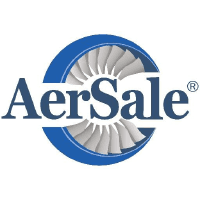 AerSale®